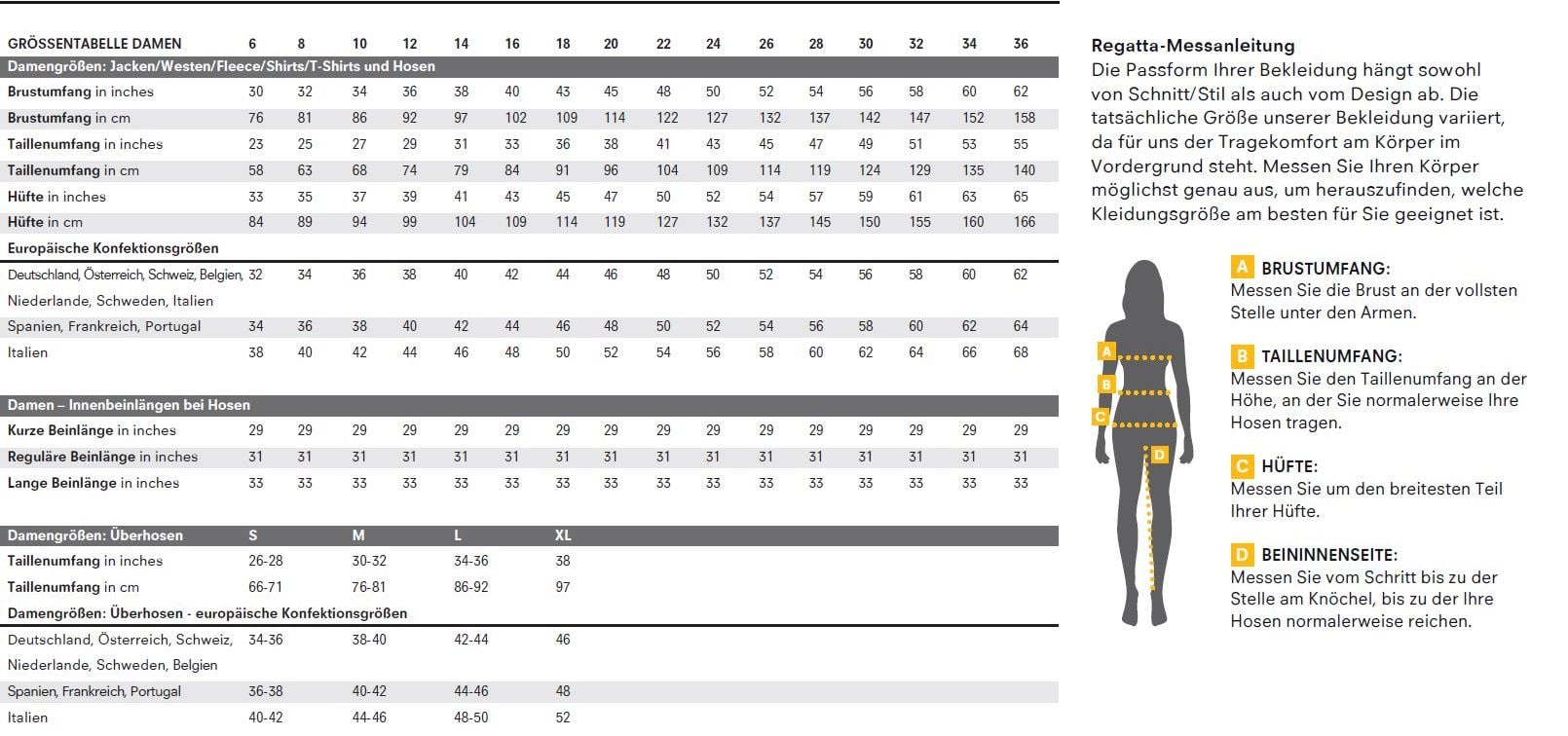 | GRÖSSENTABELLE DAMEN | 6 | 8 | 10 | 12 | 14 | 16 | 18 | 20 | 22 | 24 | 26 | 28 | 30 | 32 | 34 | 36 |
|---|---|---|---|---|---|---|---|---|---|---|---|---|---|---|---|---|
| Damengrößen: Jacken/Westen/Fleece/Shirts/T-Shirts und Hosen | | | | | | | | | | | | | | | | |
| Brustumfang in inches | 30 | 32 | 34 | 36 | 38 | 40 | 43 | 45 | 48 | 50 | 52 | 54 | 56 | 58 | 60 | 62 |
| Brustumfang in cm | 76 | 81 | 86 | 92 | 97 | 102 | 109 | 114 | 122 | 127 | 132 | 137 | 142 | 147 | 152 | 158 |
| Taillenumfang in inches | 23 | 25 | 27 | 29 | 31 | 33 | 36 | 38 | 41 | 43 | 45 | 47 | 49 | 51 | 53 | 55 |
| Taillenumfang in cm | 58 | 63 | 68 | 74 | 79 | 84 | 91 | 96 | 104 | 109 | 114 | 119 | 124 | 129 | 135 | 140 |
| Hüfte in inches | 33 | 35 | 37 | 39 | 41 | 43 | 45 | 47 | 50 | 52 | 54 | 57 | 59 | 61 | 63 | 65 |
| Hüfte in cm | 84 | 89 | 94 | 99 | 104 | 109 | 114 | 119 | 127 | 132 | 137 | 145 | 150 | 155 | 160 | 166 |
| Europäische Konfektionsgrößen | | | | | | | | | | | | | | | | |
| Deutschland, Österreich, Schweiz, Belgien, Niederlande, Schweden, Italien | 32 | 34 | 36 | 38 | 40 | 42 | 44 | 46 | 48 | 50 | 52 | 54 | 56 | 58 | 60 | 62 |
| Spanien, Frankreich, Portugal | 34 | 36 | 38 | 40 | 42 | 44 | 46 | 48 | 50 | 52 | 54 | 56 | 58 | 60 | 62 | 64 |
| Italien | 38 | 40 | 42 | 44 | 46 | 48 | 50 | 52 | 54 | 56 | 58 | 60 | 62 | 64 | 66 | 68 |

| Damen – Innenbeinlängen bei Hosen | | | | | | | | | | | | | | | | |
|---|---|---|---|---|---|---|---|---|---|---|---|---|---|---|---|---|
| Kurze Beinlänge in inches | 29 | 29 | 29 | 29 | 29 | 29 | 29 | 29 | 29 | 29 | 29 | 29 | 29 | 29 | 29 | 29 |
| Reguläre Beinlänge in inches | 31 | 31 | 31 | 31 | 31 | 31 | 31 | 31 | 31 | 31 | 31 | 31 | 31 | 31 | 31 | 31 |
| Lange Beinlänge in inches | 33 | 33 | 33 | 33 | 33 | 33 | 33 | 33 | 33 | 33 | 33 | 33 | 33 | 33 | 33 | 33 |

| Damengrößen: Überhosen | S | M | L | XL |
|---|---|---|---|---|
| Taillenumfang in inches | 26-28 | 30-32 | 34-36 | 38 |
| Taillenumfang in cm | 66-71 | 76-81 | 86-92 | 97 |
| Damengrößen: Überhosen - europäische Konfektionsgrößen | | | | |
| Deutschland, Österreich, Schweiz, Niederlande, Schweden, Belgien | 34-36 | 38-40 | 42-44 | 46 |
| Spanien, Frankreich, Portugal | 36-38 | 40-42 | 44-46 | 48 |
| Italien | 40-42 | 44-46 | 48-50 | 52 |

Regatta-Messanleitung
Die Passform Ihrer Bekleidung hängt sowohl von Schnitt/Stil als auch vom Design ab. Die tatsächliche Größe unserer Bekleidung variiert, da für uns der Tragekomfort am Körper im Vordergrund steht. Messen Sie Ihren Körper möglichst genau aus, um herauszufinden, welche Kleidungsgröße am besten für Sie geeignet ist.

A B C D

A BRUSTUMFANG:
Messen Sie die Brust an der vollsten Stelle unter den Armen.

B TAILLENUMFANG:
Messen Sie den Taillenumfang an der Höhe, an der Sie normalerweise Ihre Hosen tragen.

C HÜFTE:
Messen Sie um den breitesten Teil Ihrer Hüfte.

D BEININNENSEITE:
Messen Sie vom Schritt bis zu der Stelle am Knöchel, bis zu der Ihre Hosen normalerweise reichen.